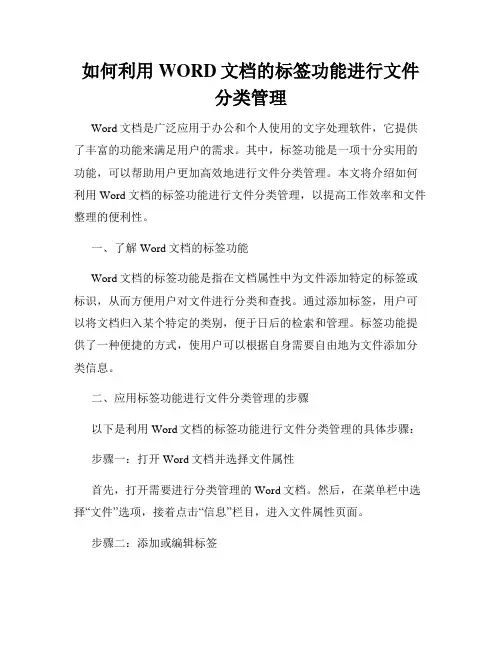 如何利用 WORD 文档的标签功能进行文件分类管理

Word 文档是广泛应用于办公和个人使用的文字处理软件，它提供了丰富的功能来满足用户的需求。其中，标签功能是一项十分实用的功能，可以帮助用户更加高效地进行文件分类管理。本文将介绍如何利用 Word 文档的标签功能进行文件分类管理，以提高工作效率和文件整理的便利性。

一、了解 Word 文档的标签功能

Word 文档的标签功能是指在文档属性中为文件添加特定的标签或标识，从而方便用户对文件进行分类和查找。通过添加标签，用户可以将文档归入某个特定的类别，便于日后的检索和管理。标签功能提供了一种便捷的方式，使用户可以根据自身需要自由地为文件添加分类信息。

二、应用标签功能进行文件分类管理的步骤

以下是利用 Word 文档的标签功能进行文件分类管理的具体步骤：

步骤一：打开 Word 文档并选择文件属性

首先，打开需要进行分类管理的 Word 文档。然后，在菜单栏中选择“文件”选项，接着点击“信息”栏目，进入文件属性页面。

步骤二：添加或编辑标签